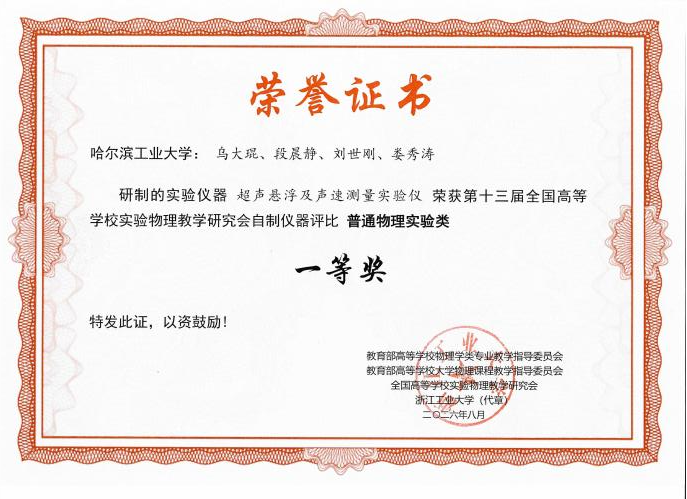 荣誉证书

哈尔滨工业大学： 乌大琨、段晨静、刘世刚、娄秀涛

研制的实验仪器 超声悬浮及声速测量实验仪 荣获第十三届全国高等学校实验物理教学研究会自制仪器评比 普通物理实验类

一等奖

特发此证，以资鼓励！

教育部高等学校物理学类专业教学指导委员会
教育部高等学校大学物理课程教学指导委员会
全国高等学校实验物理教学研究会
浙江工业大学（代章）
二〇二六年八月